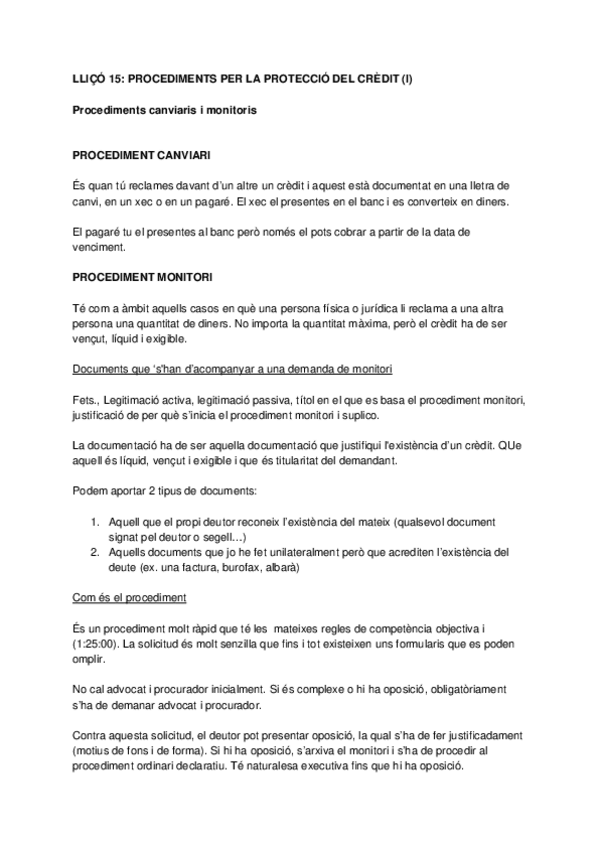 LLIÇÓ 15: PROCEDIMENTS PER LA PROTECCIÓ DEL CRÈDIT (I)

Procediments canviaris i monitoris

PROCEDIMENT CANVIARI

És quan tú reclames davant d'un altre un crèdit i aquest està documentat en una lletra de canvi, en un xec o en un pagaré. El xec el presentes en el banc i es converteix en diners.

El pagaré tu el presentes al banc però només el pots cobrar a partir de la data de venciment.

PROCEDIMENT MONITORI

Té com a àmbit aquells casos en què una persona física o jurídica li reclama a una altra persona una quantitat de diners. No importa la quantitat màxima, però el crèdit ha de ser vençut, líquid i exigible.

Documents que 's'han d'acompanyar a una demanda de monitori

Fets., Legitimació activa, legitimació passiva, títol en el que es basa el procediment monitori, justificació de per què s'inicia el procediment monitori i suplico.

La documentació ha de ser aquella documentació que justifiqui l'existència d'un crèdit. QUe aquell és líquid, vençut i exigible i que és titularitat del demandant.

Podem aportar 2 tipus de documents:

1. Aquell que el propi deutor reconeix l'existència del mateix (qualsevol document signat pel deutor o segell...)
2. Aquells documents que jo he fet unilateralment però que acrediten l'existència del deute (ex. una factura, burofax, albarà)

Com és el procediment

És un procediment molt ràpid que té les mateixes regles de competència objectiva i (1:25:00). La solicitud és molt senzilla que fins i tot existeixen uns formularis que es poden omplir.

No cal advocat i procurador inicialment. Si és complexe o hi ha oposició, obligatòriament s'ha de demanar advocat i procurador.

Contra aquesta solicitud, el deutor pot presentar oposició, la qual s'ha de fer justificadament (motius de fons i de forma). Si hi ha oposició, s'arxiva el monitori i s'ha de procedir al procediment ordinari declaratiu. Té naturalesa executiva fins que hi ha oposició.